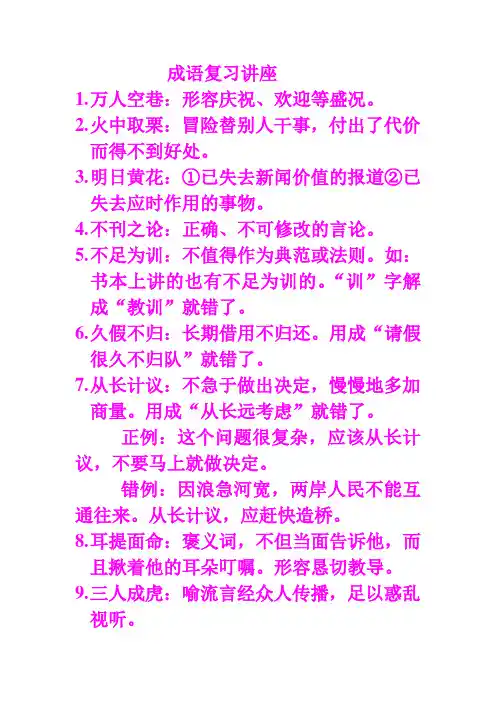 成语复习讲座

1.万人空巷：形容庆祝、欢迎等盛况。

2.火中取栗：冒险替别人干事，付出了代价而得不到好处。

3.明日黄花：①已失去新闻价值的报道②已失去应时作用的事物。

4.不刊之论：正确、不可修改的言论。

5.不足为训：不值得作为典范或法则。如：书本上讲的也有不足为训的。“训”字解成“教训”就错了。

6.久假不归：长期借用不归还。用成“请假很久不归队”就错了。

7.从长计议：不急于做出决定，慢慢地多加商量。用成“从长远考虑”就错了。

正例：这个问题很复杂，应该从长计议，不要马上就做决定。

错例：因浪急河宽，两岸人民不能互通往来。从长计议，应赶快造桥。

8.耳提面命：褒义词，不但当面告诉他，而且揪着他的耳朵叮嘱。形容恳切教导。

9.三人成虎：喻流言经众人传播，足以惑乱视听。